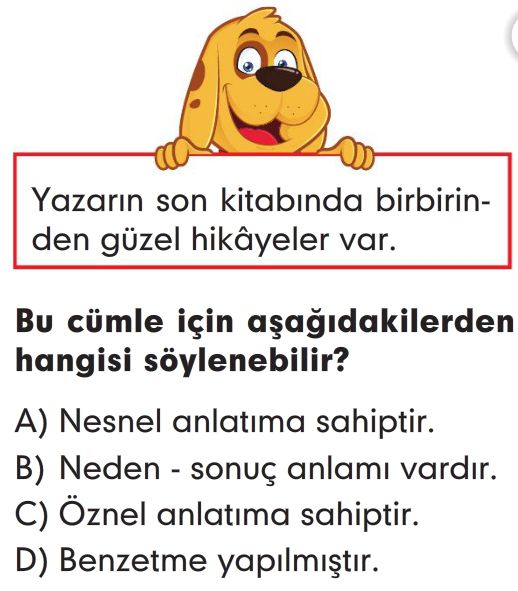 Yazarın son kitabında birbirinden güzel hikâyeler var.

Bu cümle için aşağıdakilerden hangisi söylenebilir?

A) Nesnel anlatıma sahiptir.
B) Neden - sonuç anlamı vardır.
C) Öznel anlatıma sahiptir.
D) Benzetme yapılmıştır.